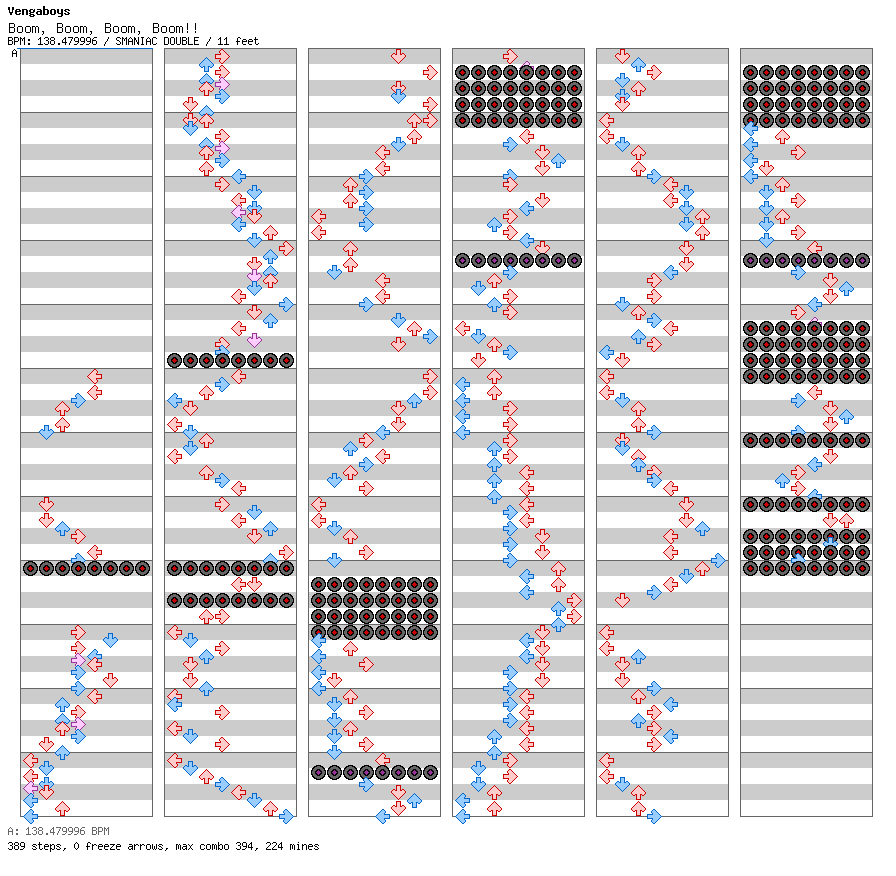 Vengaboys
Boom, Boom, Boom, Boom!!
BPM: 138.479996 / SMANIAC DOUBLE / 11 feet
A

A: 138.479996 BPM
389 steps, 0 freeze arrows, max combo 394, 224 mines